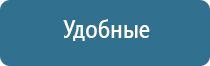 Удобные